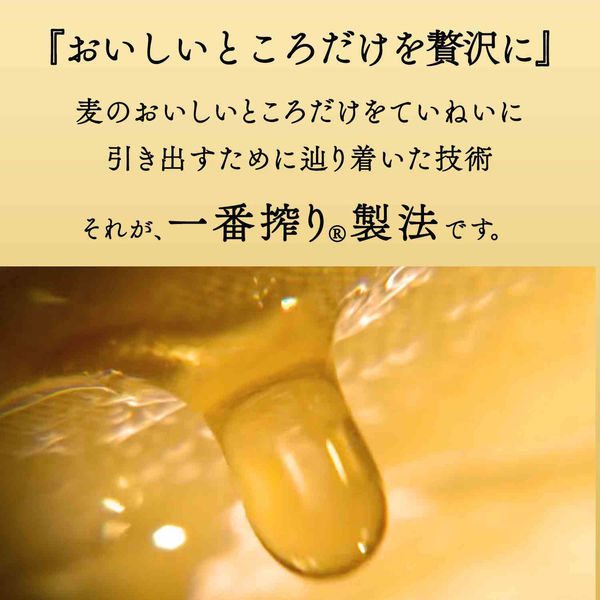 『おいしいところだけを贅沢に』

麦のおいしいところだけをていねいに
引き出すために辿り着いた技術

それが、一番搾り®製法です。